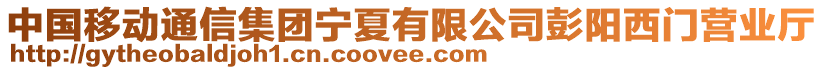 中国移动通信集团宁夏有限公司彭阳西门营业厅
http://gytheobaldjoh1.cn.coovee.com